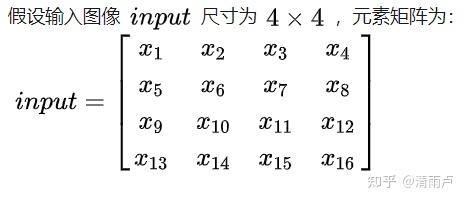 假设输入图像 $input$ 尺寸为 $4 \times 4$ ，元素矩阵为：

$input = \begin{bmatrix} x_1 & x_2 & x_3 & x_4 \\ x_5 & x_6 & x_7 & x_8 \\ x_9 & x_{10} & x_{11} & x_{12} \\ x_{13} & x_{14} & x_{15} & x_{16} \end{bmatrix}$

知乎 @清雨卢